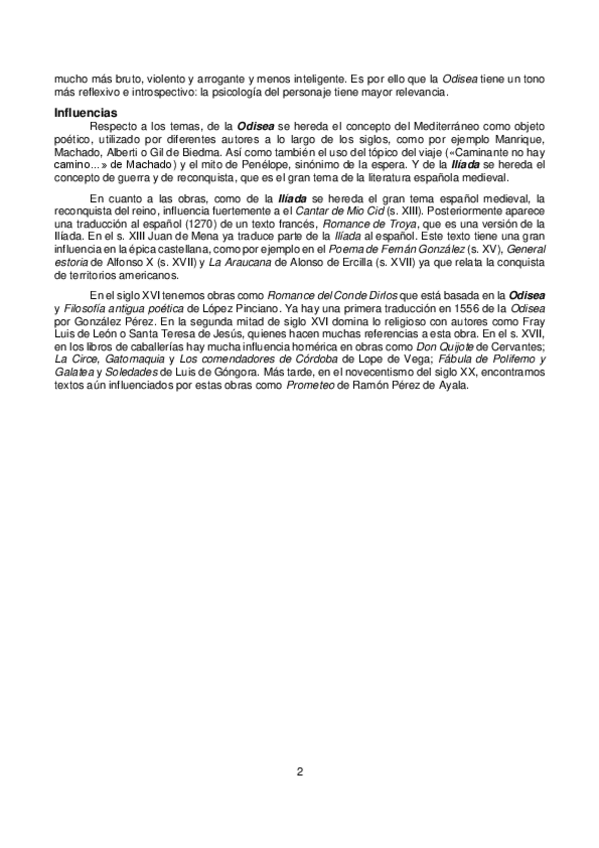 mucho más bruto, violento y arrogante y menos inteligente. Es por ello que la Odisea tiene un tono más reflexivo e introspectivo: la psicología del personaje tiene mayor relevancia.

Influencias

Respecto a los temas, de la Odisea se hereda el concepto del Mediterráneo como objeto poético, utilizado por diferentes autores a lo largo de los siglos, como por ejemplo Manrique, Machado, Alberti o Gil de Biedma. Así como también el uso del tópico del viaje («Caminante no hay camino...» de Machado) y el mito de Penélope, sinónimo de la espera. Y de la Ilíada se hereda el concepto de guerra y de reconquista, que es el gran tema de la literatura española medieval.

En cuanto a las obras, como de la Ilíada se hereda el gran tema español medieval, la reconquista del reino, influencia fuertemente a el Cantar de Mio Cid (s. XIII). Posteriormente aparece una traducción al español (1270) de un texto francés, Romance de Troya, que es una versión de la Ilíada. En el s. XIII Juan de Mena ya traduce parte de la Ilíada al español. Este texto tiene una gran influencia en la épica castellana, como por ejemplo en el Poema de Fernán González (s. XV), General estoria de Alfonso X (s. XVII) y La Araucana de Alonso de Ercilla (s. XVII) ya que relata la conquista de territorios americanos.

En el siglo XVI tenemos obras como Romance del Conde Dirlos que está basada en la Odisea y Filosofía antigua poética de López Pinciano. Ya hay una primera traducción en 1556 de la Odisea por González Pérez. En la segunda mitad de siglo XVI domina lo religioso con autores como Fray Luis de León o Santa Teresa de Jesús, quienes hacen muchas referencias a esta obra. En el s. XVII, en los libros de caballerías hay mucha influencia homérica en obras como Don Quijote de Cervantes; La Circe, Gatomaquia y Los comendadores de Córdoba de Lope de Vega; Fábula de Polifemo y Galatea y Soledades de Luis de Góngora. Más tarde, en el novecentismo del siglo XX, encontramos textos aún influenciados por estas obras como Prometeo de Ramón Pérez de Ayala.

2